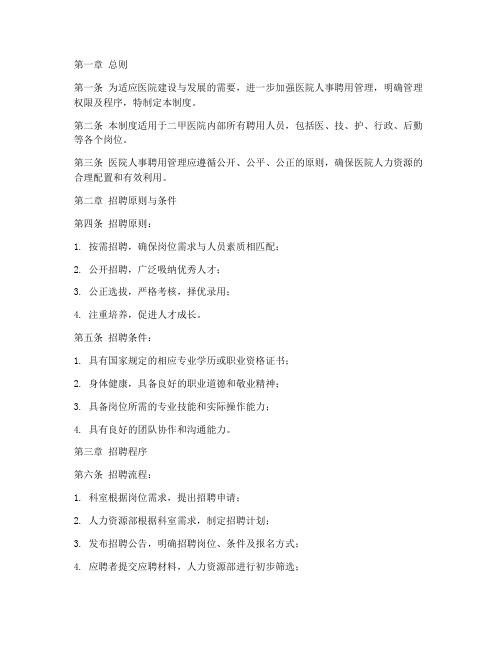 第一章 总则

第一条 为适应医院建设与发展的需要，进一步加强医院人事聘用管理，明确管理权限及程序，特制定本制度。

第二条 本制度适用于二甲医院内部所有聘用人员，包括医、技、护、行政、后勤等各个岗位。

第三条 医院人事聘用管理应遵循公开、公平、公正的原则，确保医院人力资源的合理配置和有效利用。

第二章 招聘原则与条件

第四条 招聘原则：

1. 按需招聘，确保岗位需求与人员素质相匹配；

2. 公开招聘，广泛吸纳优秀人才；

3. 公正选拔，严格考核，择优录用；

4. 注重培养，促进人才成长。

第五条 招聘条件：

1. 具有国家规定的相应专业学历或职业资格证书；

2. 身体健康，具备良好的职业道德和敬业精神；

3. 具备岗位所需的专业技能和实际操作能力；

4. 具有良好的团队协作和沟通能力。

第三章 招聘程序

第六条 招聘流程：

1. 科室根据岗位需求，提出招聘申请；

2. 人力资源部根据科室需求，制定招聘计划；

3. 发布招聘公告，明确招聘岗位、条件及报名方式；

4. 应聘者提交应聘材料，人力资源部进行初步筛选；